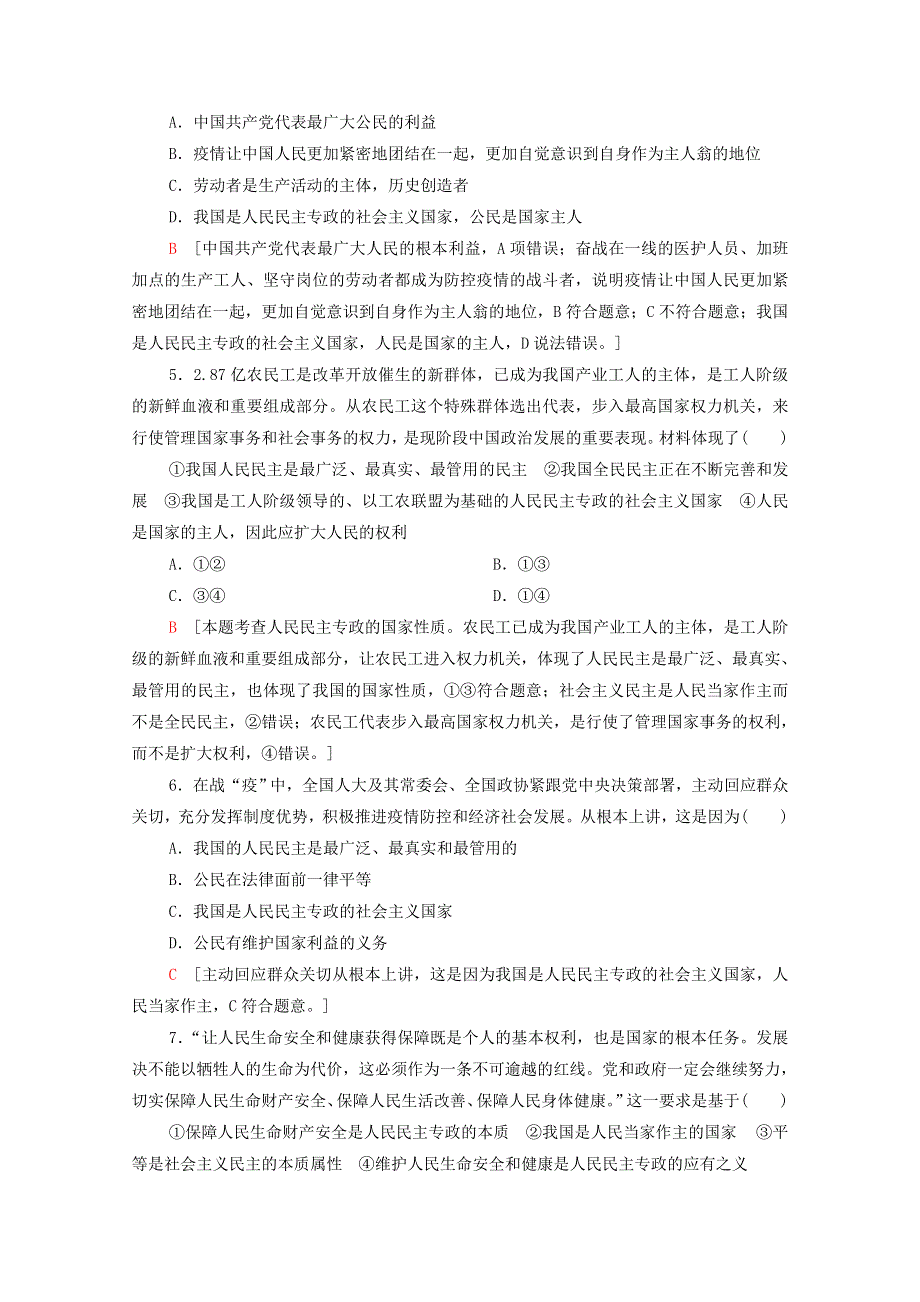 A．中国共产党代表最广大公民的利益

B．疫情让中国人民更加紧密地团结在一起，更加自觉意识到自身作为主人翁的地位

C．劳动者是生产活动的主体，历史创造者

D．我国是人民民主专政的社会主义国家，公民是国家主人

B ［中国共产党代表最广大人民的根本利益，A项错误；奋战在一线的医护人员、加班加点的生产工人、坚守岗位的劳动者都成为防控疫情的战斗者，说明疫情让中国人民更加紧密地团结在一起，更加自觉意识到自身作为主人翁的地位，B符合题意；C不符合题意；我国是人民民主专政的社会主义国家，人民是国家的主人，D说法错误。］

5．2.87亿农民工是改革开放催生的新群体，已成为我国产业工人的主体，是工人阶级的新鲜血液和重要组成部分。从农民工这个特殊群体选出代表，步入最高国家权力机关，来行使管理国家事务和社会事务的权力，是现阶段中国政治发展的重要表现。材料体现了(　　)

①我国人民民主是最广泛、最真实、最管用的民主　②我国全民民主正在不断完善和发展　③我国是工人阶级领导的、以工农联盟为基础的人民民主专政的社会主义国家　④人民是国家的主人，因此应扩大人民的权利

A．①②　　B．①③

C．③④　　D．①④

B ［本题考查人民民主专政的国家性质。农民工已成为我国产业工人的主体，是工人阶级的新鲜血液和重要组成部分，让农民工进入权力机关，体现了人民民主是最广泛、最真实、最管用的民主，也体现了我国的国家性质，①③符合题意；社会主义民主是人民当家作主而不是全民民主，②错误；农民工代表步入最高国家权力机关，是行使了管理国家事务的权利，而不是扩大权利，④错误。］

6．在战“疫”中，全国人大及其常委会、全国政协紧跟党中央决策部署，主动回应群众关切，充分发挥制度优势，积极推进疫情防控和经济社会发展。从根本上讲，这是因为(　　)

A．我国的人民民主是最广泛、最真实和最管用的

B．公民在法律面前一律平等

C．我国是人民民主专政的社会主义国家

D．公民有维护国家利益的义务

C ［主动回应群众关切从根本上讲，这是因为我国是人民民主专政的社会主义国家，人民当家作主，C符合题意。］

7．“让人民生命安全和健康获得保障既是个人的基本权利，也是国家的根本任务。发展决不能以牺牲人的生命为代价，这必须作为一条不可逾越的红线。党和政府一定会继续努力，切实保障人民生命财产安全、保障人民生活改善、保障人民身体健康。”这一要求是基于(　　)

①保障人民生命财产安全是人民民主专政的本质　②我国是人民当家作主的国家　③平等是社会主义民主的本质属性　④维护人民生命安全和健康是人民民主专政的应有之义